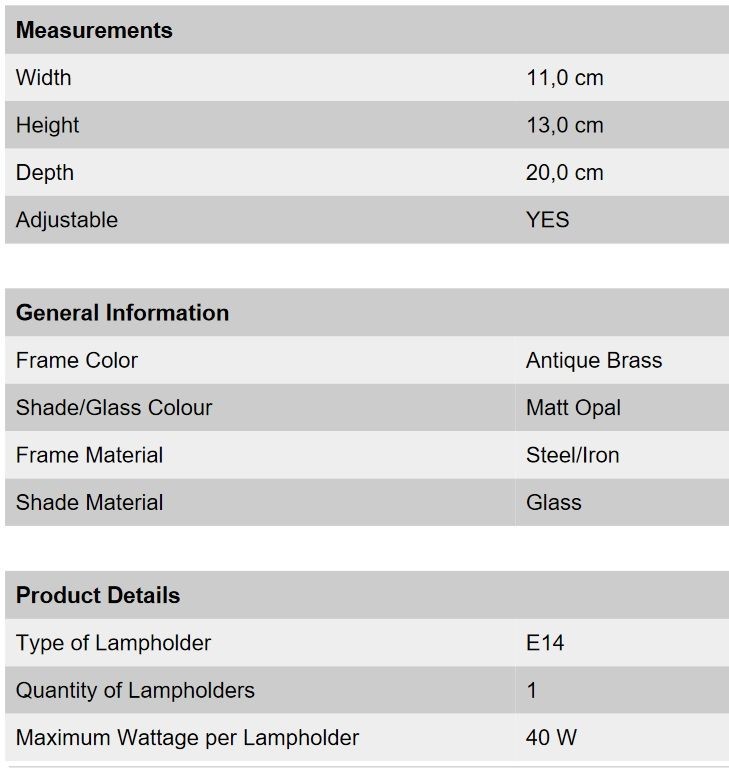 | Measurements | |
|---|---|
| Width | 11,0 cm |
| Height | 13,0 cm |
| Depth | 20,0 cm |
| Adjustable | YES |

| General Information | |
|---|---|
| Frame Color | Antique Brass |
| Shade/Glass Colour | Matt Opal |
| Frame Material | Steel/Iron |
| Shade Material | Glass |

| Product Details | |
|---|---|
| Type of Lampholder | E14 |
| Quantity of Lampholders | 1 |
| Maximum Wattage per Lampholder | 40 W |